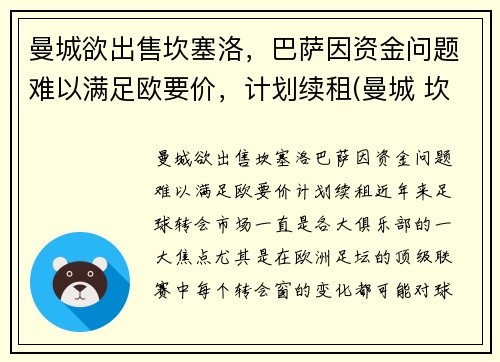 曼城欲出售坎塞洛，巴萨因资金问题难以满足欧要价，计划续租(曼城 坎

曼城欲出售坎塞洛巴萨因资金问题难以满足欧要价计划续租近年来足球转会市场一直是各大俱乐部的一大焦点尤其是在欧洲足坛的顶级联赛中每个转会窗的变化都可能对球